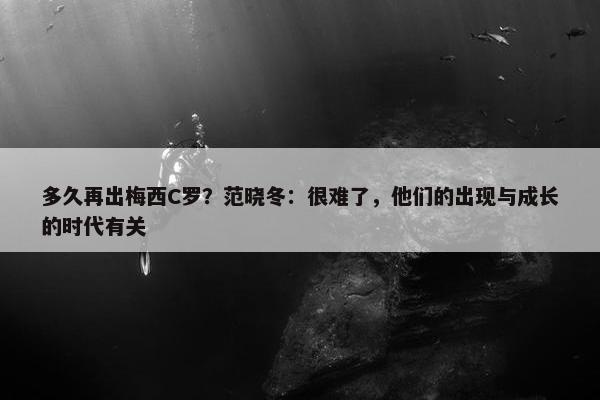 多久再出梅西C罗？范晓冬：很难了，他们的出现与成长的时代有关